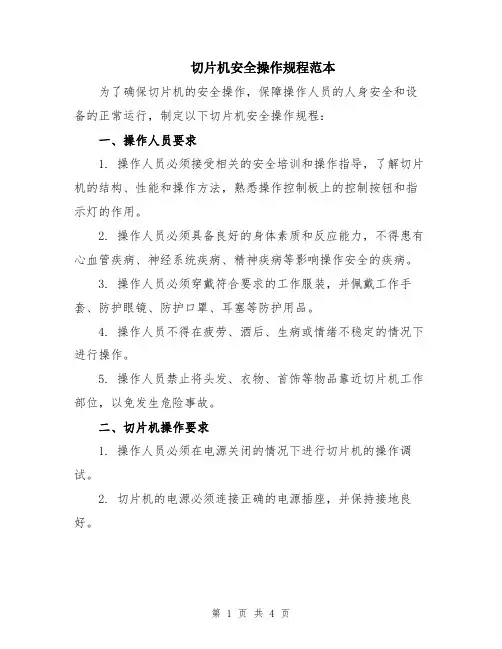 切片机安全操作规程范本

为了确保切片机的安全操作，保障操作人员的人身安全和设备的正常运行，制定以下切片机安全操作规程：

一、操作人员要求

1. 操作人员必须接受相关的安全培训和操作指导，了解切片机的结构、性能和操作方法，熟悉操作控制板上的控制按钮和指示灯的作用。

2. 操作人员必须具备良好的身体素质和反应能力，不得患有心血管疾病、神经系统疾病、精神疾病等影响操作安全的疾病。

3. 操作人员必须穿戴符合要求的工作服装，并佩戴工作手套、防护眼镜、防护口罩、耳塞等防护用品。

4. 操作人员不得在疲劳、酒后、生病或情绪不稳定的情况下进行操作。

5. 操作人员禁止将头发、衣物、首饰等物品靠近切片机工作部位，以免发生危险事故。

二、切片机操作要求

1. 操作人员必须在电源关闭的情况下进行切片机的操作调试。

2. 切片机的电源必须连接正确的电源插座，并保持接地良好。

第 1 页 共 4 页